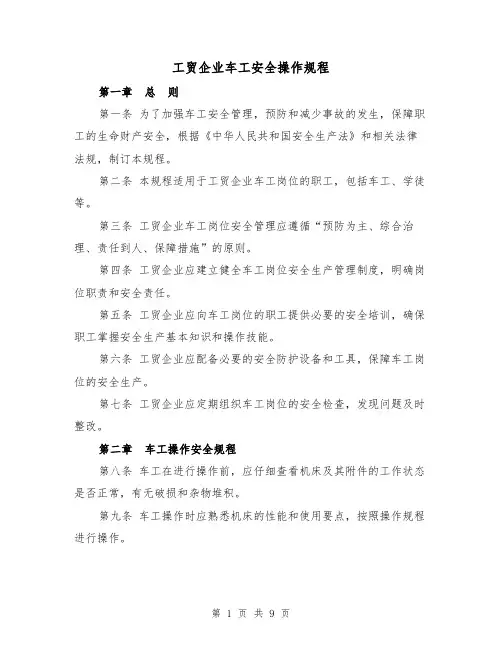 工贸企业车工安全操作规程

第一章　总　则

第一条 为了加强车工安全管理，预防和减少事故的发生，保障职工的生命财产安全，根据《中华人民共和国安全生产法》和相关法律法规，制订本规程。

第二条 本规程适用于工贸企业车工岗位的职工，包括车工、学徒等。

第三条 工贸企业车工岗位安全管理应遵循“预防为主、综合治理、责任到人、保障措施”的原则。

第四条 工贸企业应建立健全车工岗位安全生产管理制度，明确岗位职责和安全责任。

第五条 工贸企业应向车工岗位的职工提供必要的安全培训，确保职工掌握安全生产基本知识和操作技能。

第六条 工贸企业应配备必要的安全防护设备和工具，保障车工岗位的安全生产。

第七条 工贸企业应定期组织车工岗位的安全检查，发现问题及时整改。

第二章　车工操作安全规程

第八条 车工在进行操作前，应仔细查看机床及其附件的工作状态是否正常，有无破损和杂物堆积。

第九条 车工操作时应熟悉机床的性能和使用要点，按照操作规程进行操作。

第 1 页 共 9 页